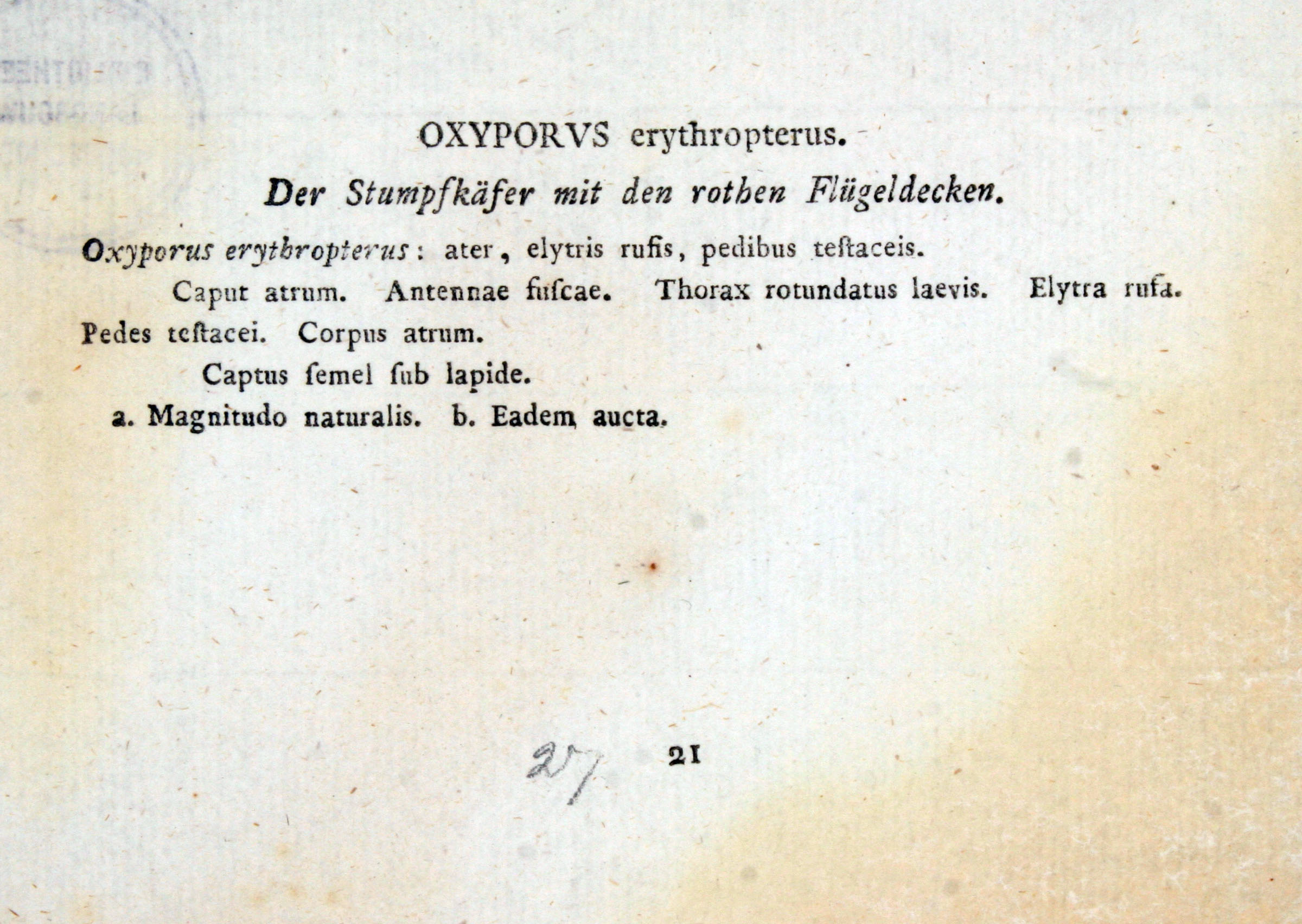 OXYPORVS erythropterus.

Der Stumpfkäfer mit den rothen Flügeldecken.

Oxyporus erythropterus: ater, elytris rufis, pedibus teſtaceis.

Caput atrum. Antennae fuſcae. Thorax rotundatus laevis. Elytra rufa. Pedes teſtacei. Corpus atrum.

Captus ſemel ſub lapide.

a. Magnitudo naturalis. b. Eadem aucta.

27 21